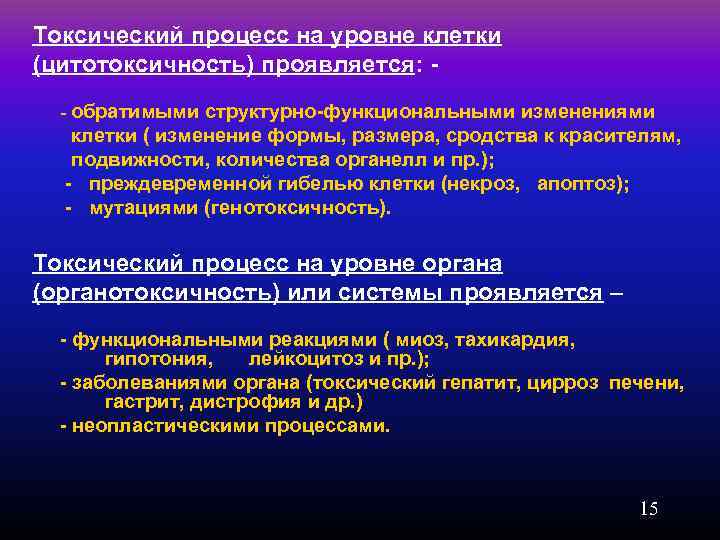 Токсический процесс на уровне клетки (цитотоксичность) проявляется: -

- обратимыми структурно-функциональными изменениями клетки ( изменение формы, размера, сродства к красителям, подвижности, количества органелл и пр.);
- преждевременной гибелью клетки (некроз, апоптоз);
- мутациями (генотоксичность).

Токсический процесс на уровне органа (органотоксичность) или системы проявляется –

- функциональными реакциями ( миоз, тахикардия, гипотония, лейкоцитоз и пр.);
- заболеваниями органа (токсический гепатит, цирроз печени, гастрит, дистрофия и др.)
- неопластическими процессами.

15